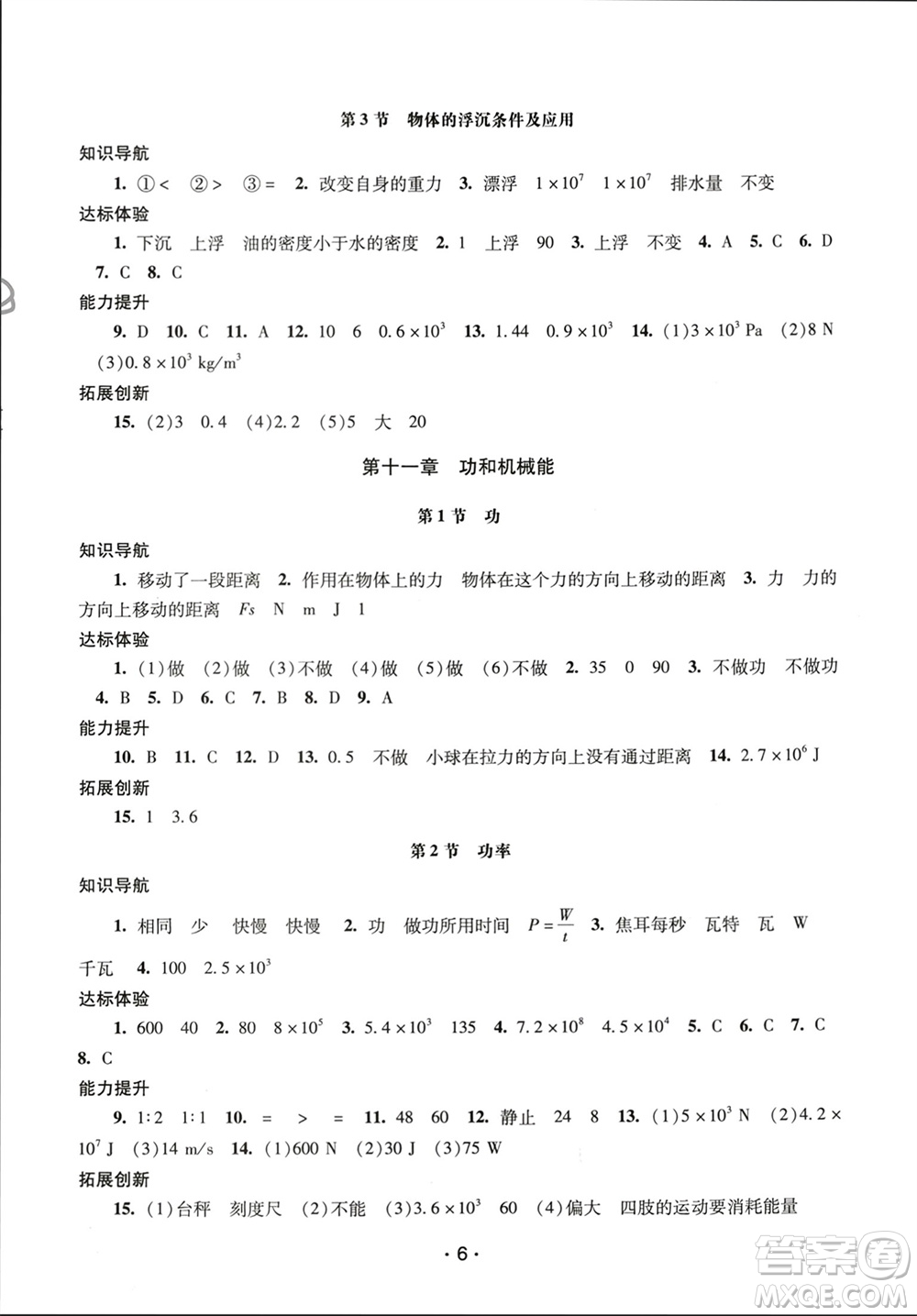 第3节　物体的浮沉条件及应用

知识导航

1. ①<　②>　③=　2. 改变自身的重力　3. 漂浮　$1\times10^7$　$1\times10^7$　排水量　不变

达标体验

1. 下沉　上浮　油的密度小于水的密度　2. 1　上浮　90　3. 上浮　不变　4. A　5. C　6. D　7. C　8. C

能力提升

9. D　10. C　11. A　12. 10　6　$0.6\times10^3$　13. 1.44　$0.9\times10^3$　14. (1)$3\times10^3$ Pa　(2)8 N　(3)$0.8\times10^3$ kg/m$^3$

拓展创新

15. (2)3　0.4　(4)2.2　(5)5　大　20

第十一章　功和机械能

第1节　功

知识导航

1. 移动了一段距离　2. 作用在物体上的力　物体在这个力的方向上移动的距离　3. 力　力的方向上移动的距离　$Fs$　N　m　J　1

达标体验

1. (1)做　(2)做　(3)不做　(4)做　(5)做　(6)不做　2. 35　0　90　3. 不做功　不做功　4. B　5. D　6. C　7. B　8. D　9. A

能力提升

10. B　11. C　12. D　13. 0.5　不做　小球在拉力的方向上没有通过距离　14. $2.7\times10^6$ J

拓展创新

15. 1　3.6

第2节　功率

知识导航

1. 相同　少　快慢　快慢　2. 功　做功所用时间　$P=\frac{W}{t}$　3. 焦耳每秒　瓦特　瓦　W　千瓦　4. 100　$2.5\times10^3$

达标体验

1. 600　40　2. 80　$8\times10^5$　3. $5.4\times10^3$　135　4. $7.2\times10^8$　$4.5\times10^4$　5. C　6. C　7. C　8. C

能力提升

9. 1:2　1:1　10. =　>　=　11. 48　60　12. 静止　24　8　13. (1)$5\times10^3$ N　(2)$4.2\times10^7$ J　(3)14 m/s　14. (1)600 N　(2)30 J　(3)75 W

拓展创新

15. (1)台秤　刻度尺　(2)不能　(3)$3.6\times10^3$　60　(4)偏大　四肢的运动要消耗能量

· 6 ·

答案圈
MXQE.COM